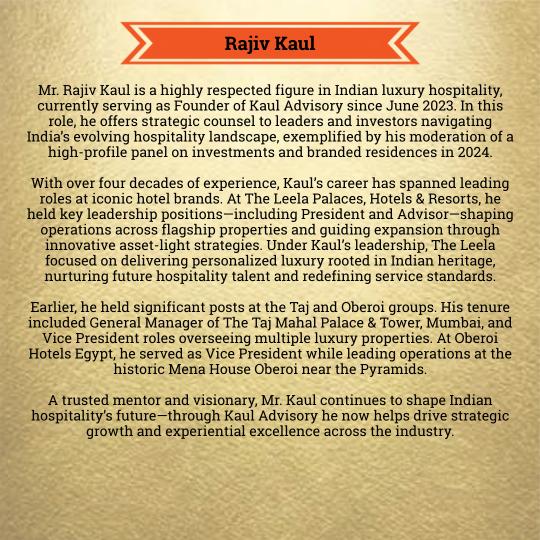 Rajiv Kaul

Mr. Rajiv Kaul is a highly respected figure in Indian luxury hospitality, currently serving as Founder of Kaul Advisory since June 2023. In this role, he offers strategic counsel to leaders and investors navigating India's evolving hospitality landscape, exemplified by his moderation of a high-profile panel on investments and branded residences in 2024.

With over four decades of experience, Kaul's career has spanned leading roles at iconic hotel brands. At The Leela Palaces, Hotels & Resorts, he held key leadership positions—including President and Advisor—shaping operations across flagship properties and guiding expansion through innovative asset-light strategies. Under Kaul's leadership, The Leela focused on delivering personalized luxury rooted in Indian heritage, nurturing future hospitality talent and redefining service standards.

Earlier, he held significant posts at the Taj and Oberoi groups. His tenure included General Manager of The Taj Mahal Palace & Tower, Mumbai, and Vice President roles overseeing multiple luxury properties. At Oberoi Hotels Egypt, he served as Vice President while leading operations at the historic Mena House Oberoi near the Pyramids.

A trusted mentor and visionary, Mr. Kaul continues to shape Indian hospitality's future—through Kaul Advisory he now helps drive strategic growth and experiential excellence across the industry.